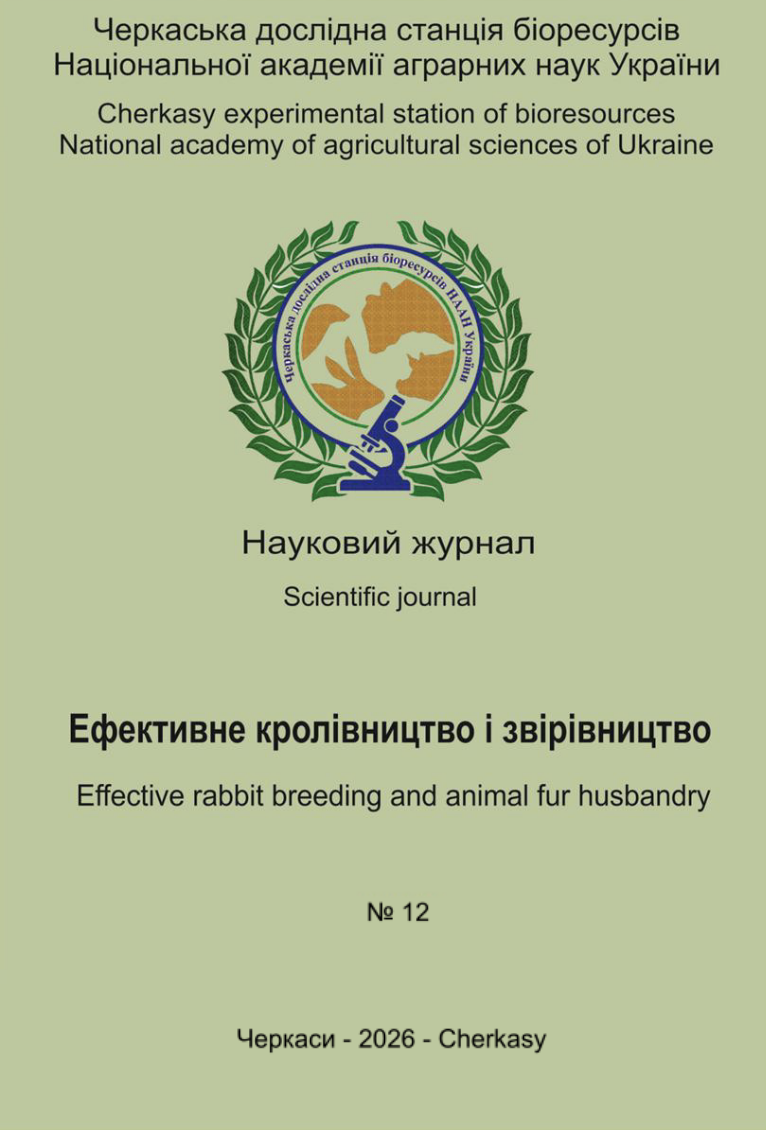 Черкаська дослідна станція біоресурсів
Національної академії аграрних наук України

Cherkasy experimental station of bioresources
National academy of agricultural sciences of Ukraine

Черкаська дослідна станція біоресурсів НААН України

Науковий журнал

Scientific journal

Ефективне кролівництво і звірівництво

Effective rabbit breeding and animal fur husbandry

№ 12

Черкаси - 2026 - Cherkasy